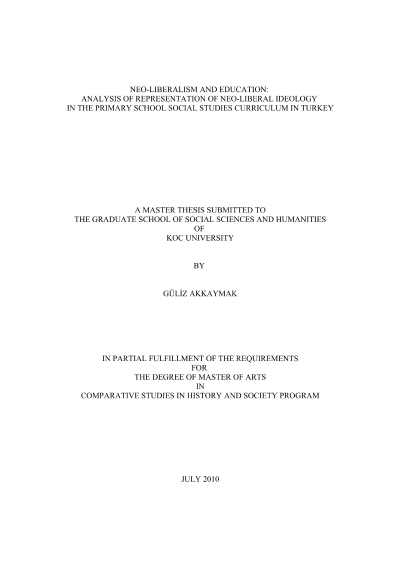 NEO-LIBERALISM AND EDUCATION:
ANALYSIS OF REPRESENTATION OF NEO-LIBERAL IDEOLOGY
IN THE PRIMARY SCHOOL SOCIAL STUDIES CURRICULUM IN TURKEY

A MASTER THESIS SUBMITTED TO
THE GRADUATE SCHOOL OF SOCIAL SCIENCES AND HUMANITIES
OF
KOC UNIVERSITY

BY

GÜLİZ AKKAYMAK

IN PARTIAL FULFILLMENT OF THE REQUIREMENTS
FOR
THE DEGREE OF MASTER OF ARTS
IN
COMPARATIVE STUDIES IN HISTORY AND SOCIETY PROGRAM

JULY 2010